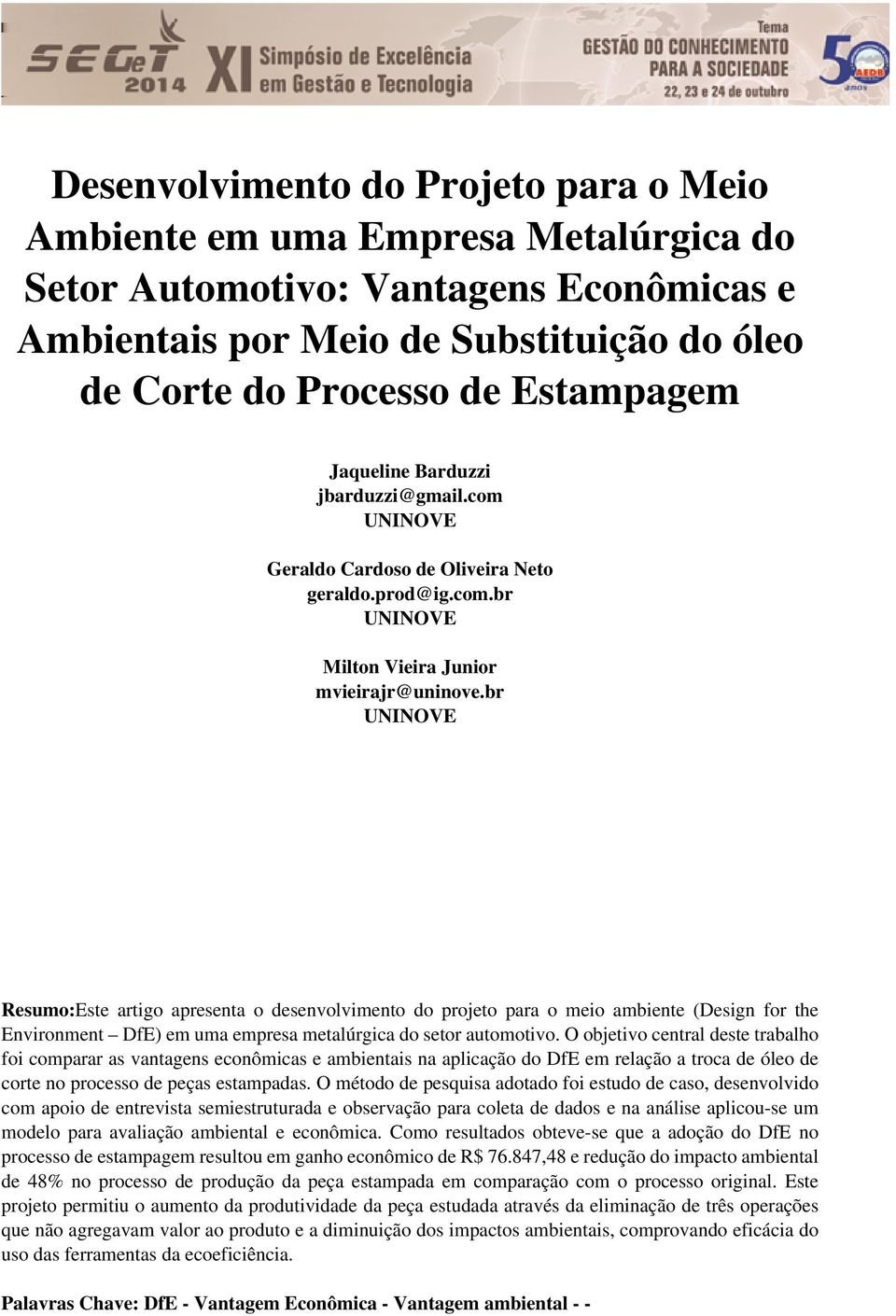 SEGeT 2014 XI Simpósio de Excelência em Gestão e Tecnologia

Tema
GESTÃO DO CONHECIMENTO PARA A SOCIEDADE
22, 23 e 24 de outubro

50 AEDB anos

Desenvolvimento do Projeto para o Meio Ambiente em uma Empresa Metalúrgica do Setor Automotivo: Vantagens Econômicas e Ambientais por Meio de Substituição do óleo de Corte do Processo de Estampagem

Jaqueline Barduzzi
jbarduzzi@gmail.com
UNINOVE

Geraldo Cardoso de Oliveira Neto
geraldo.prod@ig.com.br
UNINOVE

Milton Vieira Junior
mvieirajr@uninove.br
UNINOVE

Resumo:Este artigo apresenta o desenvolvimento do projeto para o meio ambiente (Design for the Environment – DfE) em uma empresa metalúrgica do setor automotivo. O objetivo central deste trabalho foi comparar as vantagens econômicas e ambientais na aplicação do DfE em relação a troca de óleo de corte no processo de peças estampadas. O método de pesquisa adotado foi estudo de caso, desenvolvido com apoio de entrevista semiestruturada e observação para coleta de dados e na análise aplicou-se um modelo para avaliação ambiental e econômica. Como resultados obteve-se que a adoção do DfE no processo de estampagem resultou em ganho econômico de R$ 76.847,48 e redução do impacto ambiental de 48% no processo de produção da peça estampada em comparação com o processo original. Este projeto permitiu o aumento da produtividade da peça estudada através da eliminação de três operações que não agregavam valor ao produto e a diminuição dos impactos ambientais, comprovando eficácia do uso das ferramentas da ecoeficiência.

Palavras Chave: DfE - Vantagem Econômica - Vantagem ambiental - -